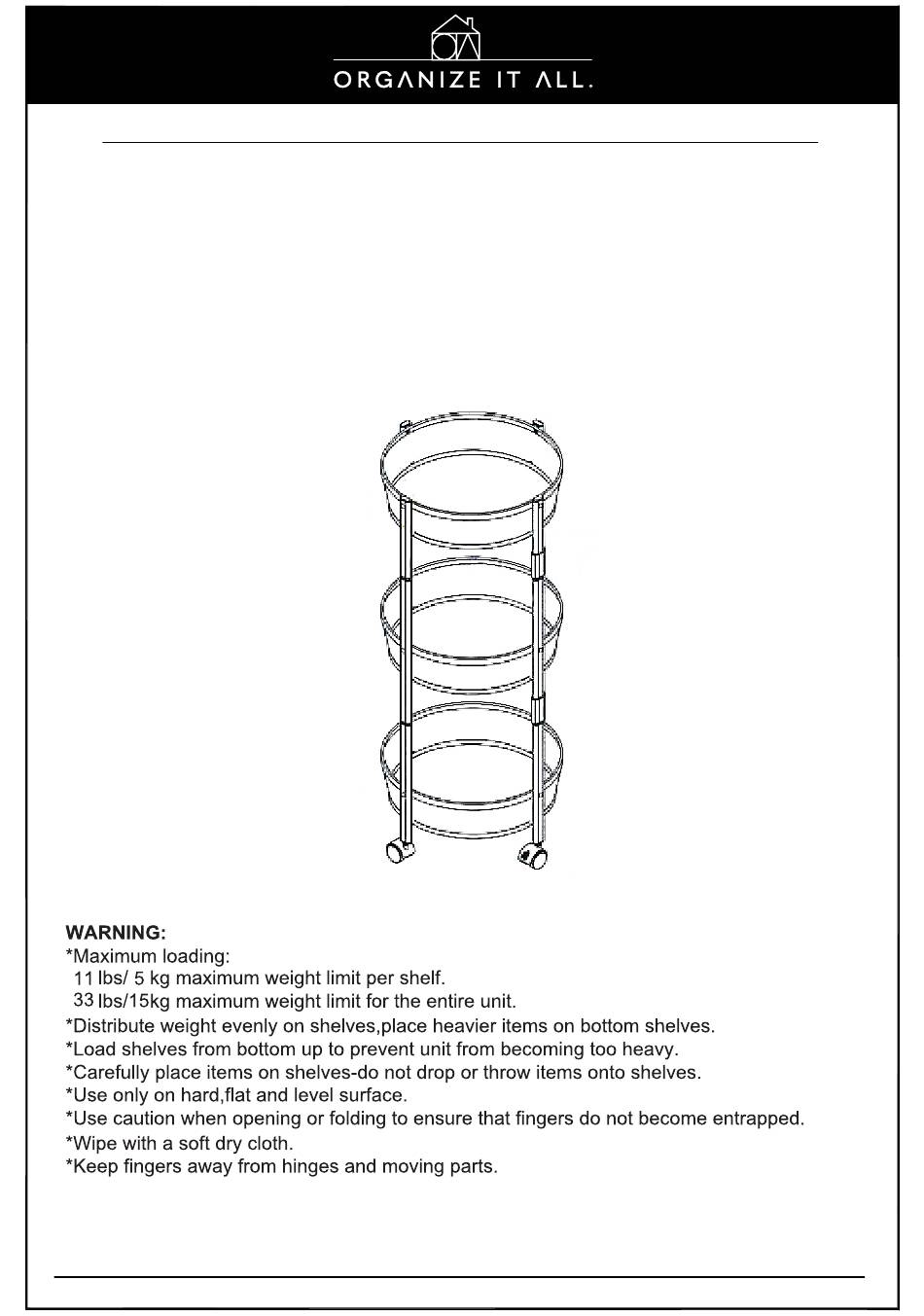 ORGANIZE IT ALL.

WARNING:
*Maximum loading:
11 lbs/ 5 kg maximum weight limit per shelf.
33 lbs/15kg maximum weight limit for the entire unit.
*Distribute weight evenly on shelves,place heavier items on bottom shelves.
*Load shelves from bottom up to prevent unit from becoming too heavy.
*Carefully place items on shelves-do not drop or throw items onto shelves.
*Use only on hard,flat and level surface.
*Use caution when opening or folding to ensure that fingers do not become entrapped.
*Wipe with a soft dry cloth.
*Keep fingers away from hinges and moving parts.